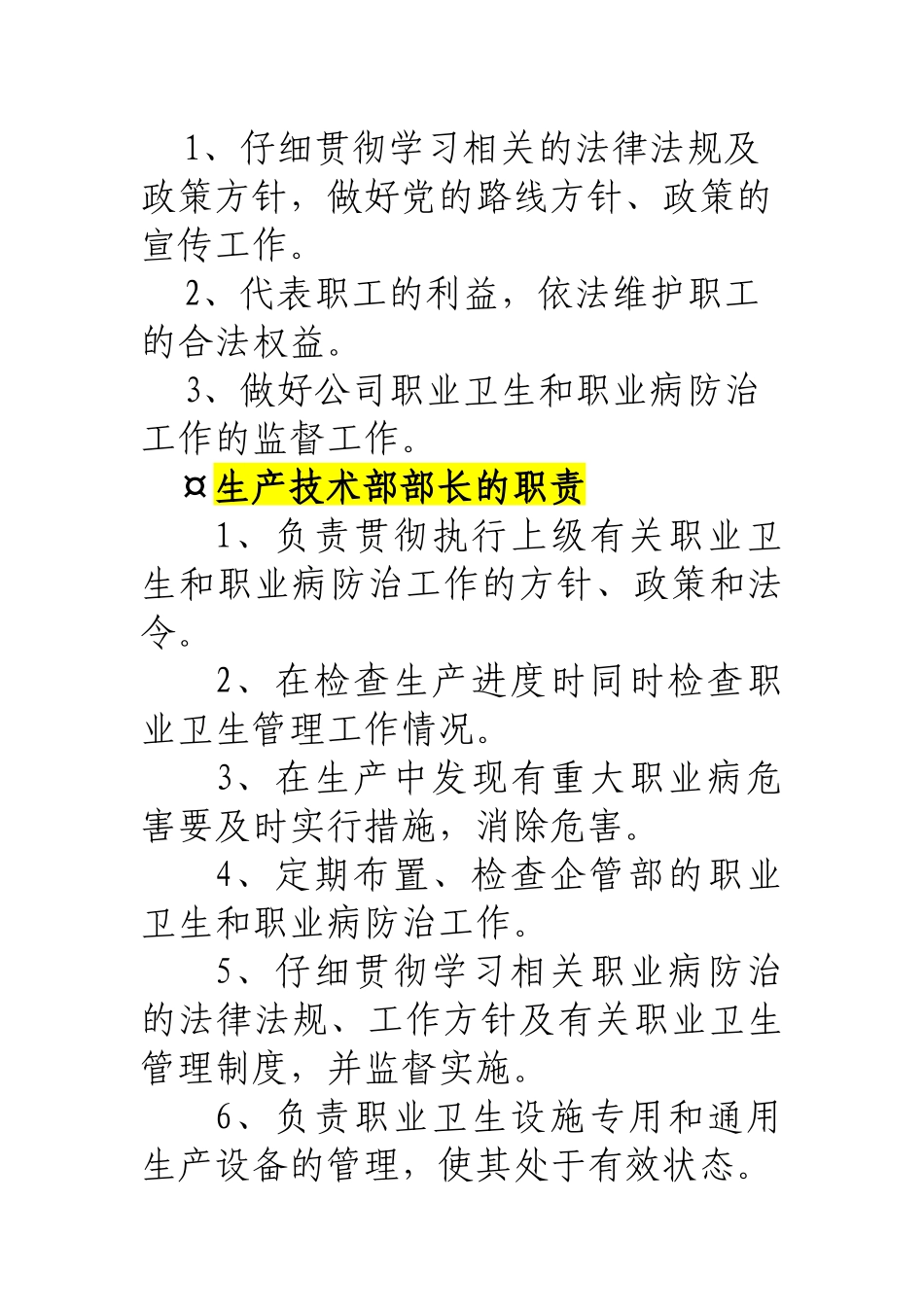 1、仔细贯彻学习相关的法律法规及政策方针，做好党的路线方针、政策的宣传工作。

2、代表职工的利益，依法维护职工的合法权益。

3、做好公司职业卫生和职业病防治工作的监督工作。

¤生产技术部部长的职责

1、负责贯彻执行上级有关职业卫生和职业病防治工作的方针、政策和法令。

2、在检查生产进度时同时检查职业卫生管理工作情况。

3、在生产中发现有重大职业病危害要及时实行措施，消除危害。

4、定期布置、检查企管部的职业卫生和职业病防治工作。

5、仔细贯彻学习相关职业病防治的法律法规、工作方针及有关职业卫生管理制度，并监督实施。

6、负责职业卫生设施专用和通用生产设备的管理，使其处于有效状态。